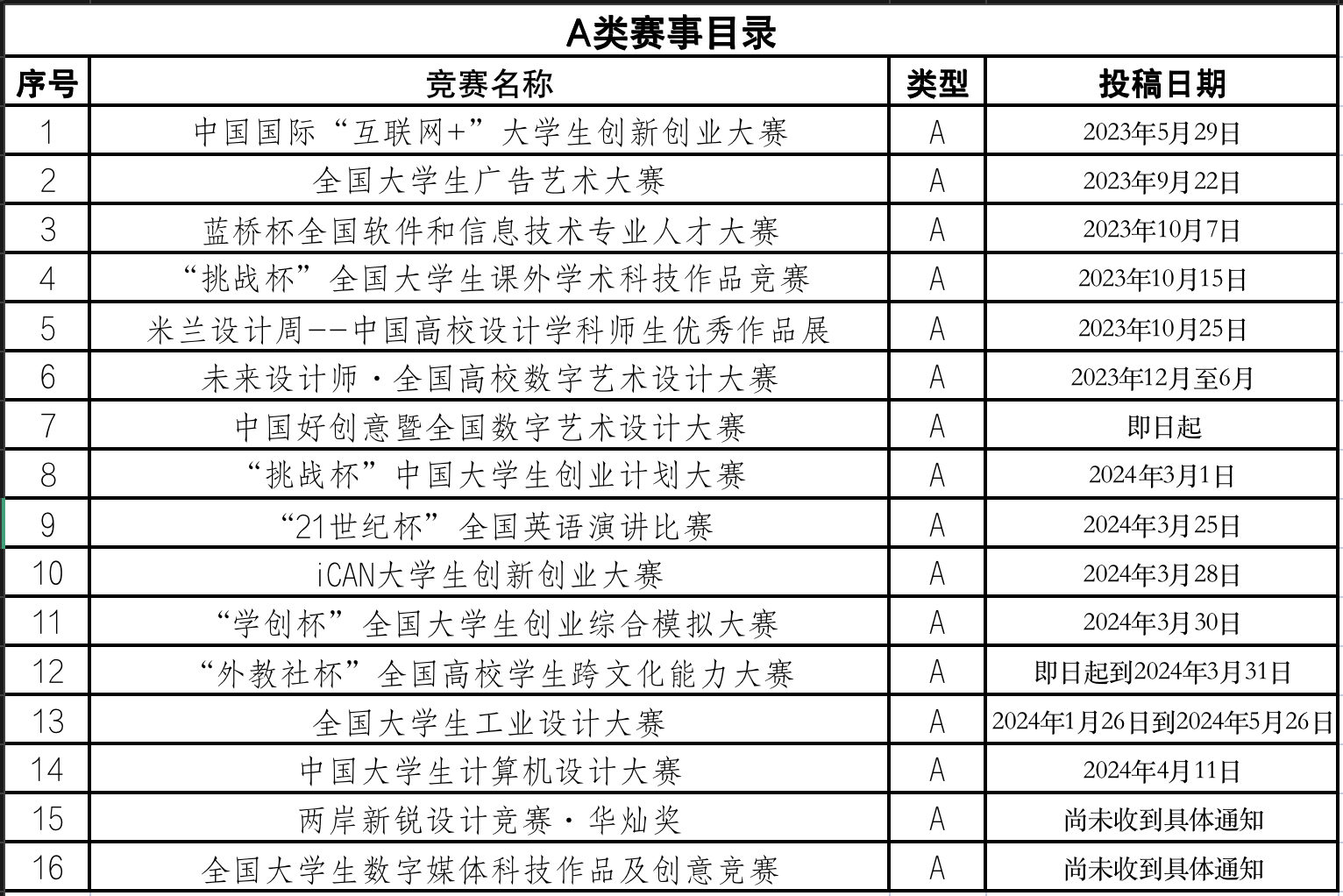 A类赛事目录

| 序号 | 竞赛名称 | 类型 | 投稿日期 |
|---|---|---|---|
| 1 | 中国国际“互联网+”大学生创新创业大赛 | A | 2023年5月29日 |
| 2 | 全国大学生广告艺术大赛 | A | 2023年9月22日 |
| 3 | 蓝桥杯全国软件和信息技术专业人才大赛 | A | 2023年10月7日 |
| 4 | “挑战杯”全国大学生课外学术科技作品竞赛 | A | 2023年10月15日 |
| 5 | 米兰设计周--中国高校设计学科师生优秀作品展 | A | 2023年10月25日 |
| 6 | 未来设计师·全国高校数字艺术设计大赛 | A | 2023年12月至6月 |
| 7 | 中国好创意暨全国数字艺术设计大赛 | A | 即日起 |
| 8 | “挑战杯”中国大学生创业计划大赛 | A | 2024年3月1日 |
| 9 | “21世纪杯”全国英语演讲比赛 | A | 2024年3月25日 |
| 10 | iCAN大学生创新创业大赛 | A | 2024年3月28日 |
| 11 | “学创杯”全国大学生创业综合模拟大赛 | A | 2024年3月30日 |
| 12 | “外教社杯”全国高校学生跨文化能力大赛 | A | 即日起到2024年3月31日 |
| 13 | 全国大学生工业设计大赛 | A | 2024年1月26日到2024年5月26日 |
| 14 | 中国大学生计算机设计大赛 | A | 2024年4月11日 |
| 15 | 两岸新锐设计竞赛·华灿奖 | A | 尚未收到具体通知 |
| 16 | 全国大学生数字媒体科技作品及创意竞赛 | A | 尚未收到具体通知 |